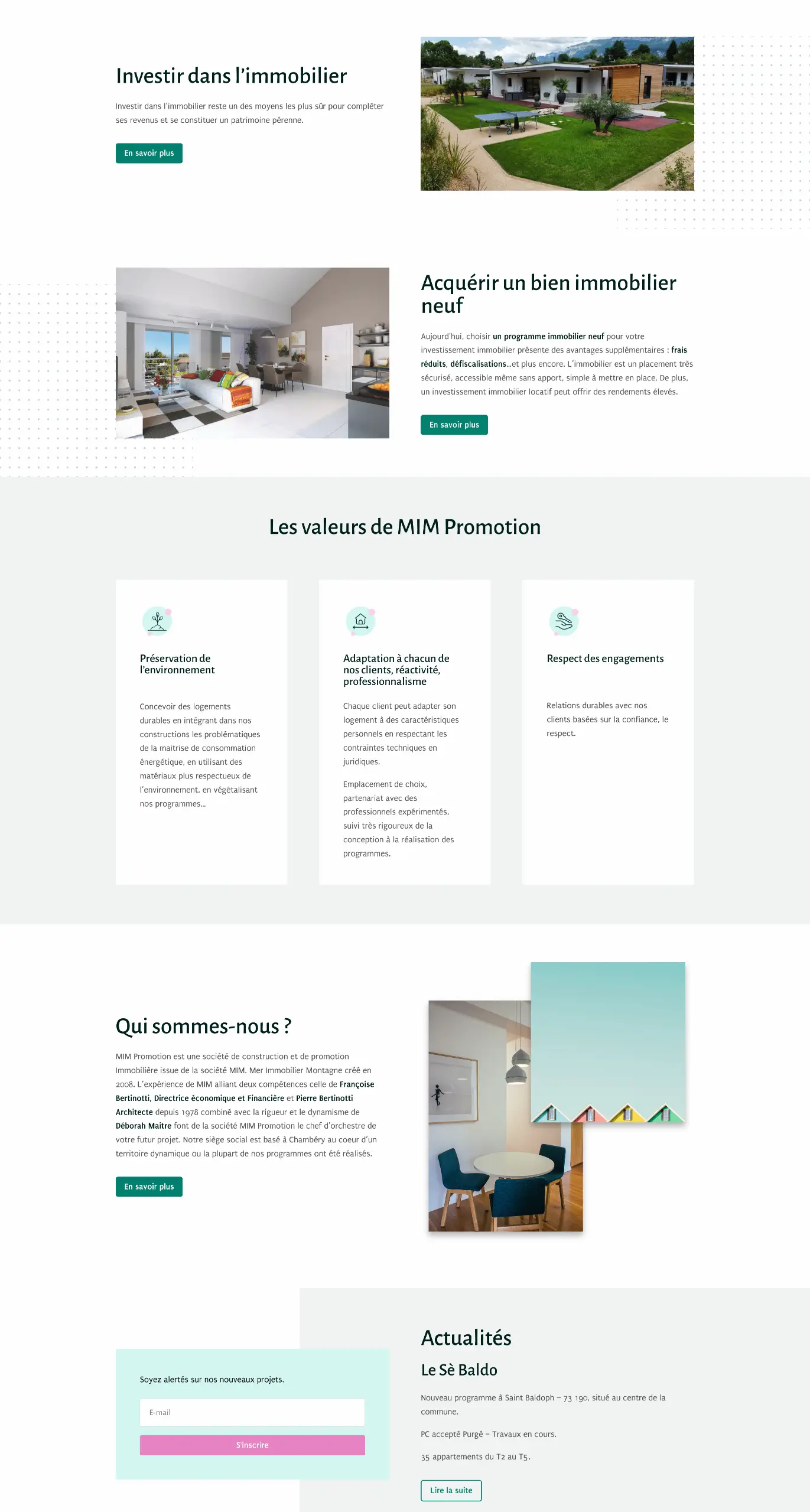 Investir dans l'immobilier

Investir dans l'immobilier reste un des moyens les plus sûr pour compléter ses revenus et se constituer un patrimoine pérenne.

En savoir plus

Acquérir un bien immobilier neuf

Aujourd'hui, choisir un programme immobilier neuf pour votre investissement immobilier présente des avantages supplémentaires : frais réduits, défiscalisations…et plus encore. L'immobilier est un placement très sécurisé, accessible même sans apport, simple à mettre en place. De plus, un investissement immobilier locatif peut offrir des rendements élevés.

En savoir plus

Les valeurs de MIM Promotion

Préservation de l'environnement

Concevoir des logements durables en intégrant dans nos constructions les problématiques de la maitrise de consommation énergétique, en utilisant des matériaux plus respectueux de l'environnement, en végétalisant nos programmes…

Adaptation à chacun de nos clients, réactivité, professionnalisme

Chaque client peut adapter son logement à des caractéristiques personnels en respectant les contraintes techniques en juridiques.

Emplacement de choix, partenariat avec des professionnels expérimentés, suivi très rigoureux de la conception à la réalisation des programmes.

Respect des engagements

Relations durables avec nos clients basées sur la confiance, le respect.

Qui sommes-nous ?

MIM Promotion est une société de construction et de promotion Immobilière issue de la société MIM. Mer Immobilier Montagne créé en 2008. L'expérience de MIM alliant deux compétences celle de Françoise Bertinotti, Directrice économique et Financière et Pierre Bertinotti Architecte depuis 1978 combiné avec la rigueur et le dynamisme de Déborah Maitre font de la société MIM Promotion le chef d'orchestre de votre futur projet. Notre siège social est basé à Chambéry au coeur d'un territoire dynamique ou la plupart de nos programmes ont été réalisés.

En savoir plus

Soyez alertés sur nos nouveaux projets.

E-mail

S'inscrire

Actualités

Le Sè Baldo

Nouveau programme à Saint Baldoph – 73 190, situé au centre de la commune.

PC accepté Purgé – Travaux en cours.

35 appartements du T2 au T5.

Lire la suite